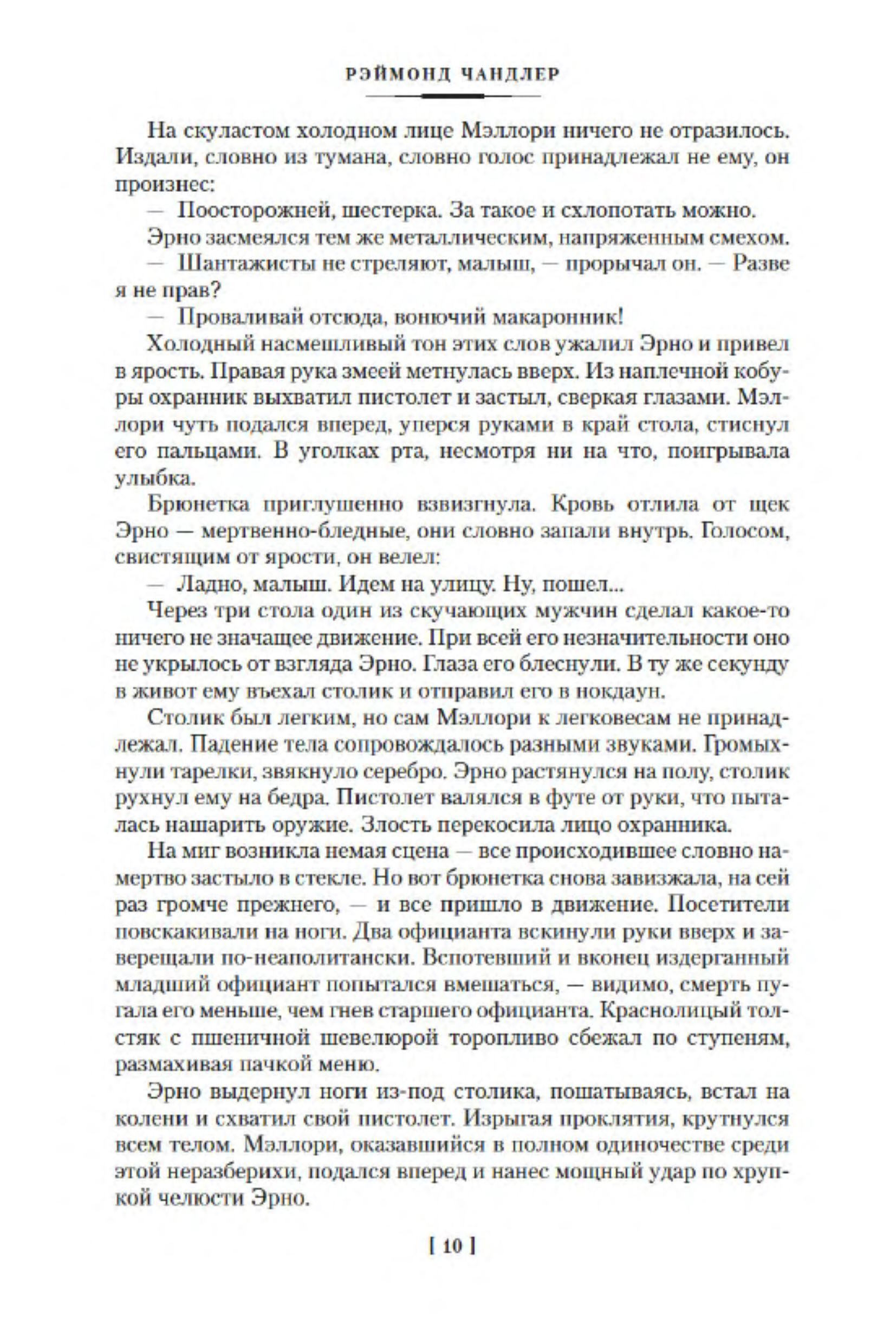 РЭЙМОНД ЧАНДЛЕР

На скуластом холодном лице Мэллори ничего не отразилось. Издали, словно из тумана, словно голос принадлежал не ему, он произнес:

— Поосторожней, шестерка. За такое и схлопотать можно.

Эрно засмеялся тем же металлическим, напряженным смехом.

— Шантажисты не стреляют, малыш, — прорычал он. — Разве я не прав?

— Проваливай отсюда, вонючий макаронник!

Холодный насмешливый тон этих слов ужалил Эрно и привел в ярость. Правая рука змеей метнулась вверх. Из наплечной кобуры охранник выхватил пистолет и застыл, сверкая глазами. Мэллори чуть подался вперед, уперся руками в край стола, стиснул его пальцами. В уголках рта, несмотря ни на что, поигрывала улыбка.

Брюнетка приглушенно взвизгнула. Кровь отлила от щек Эрно — мертвенно-бледные, они словно запали внутрь. Голосом, свистящим от ярости, он велел:

— Ладно, малыш. Идем на улицу. Ну, пошел...

Через три стола один из скучающих мужчин сделал какое-то ничего не значащее движение. При всей его незначительности оно не укрылось от взгляда Эрно. Глаза его блеснули. В ту же секунду в живот ему въехал столик и отправил его в нокдаун.

Столик был легким, но сам Мэллори к легковесам не принадлежал. Падение тела сопровождалось разными звуками. Громыхнули тарелки, звякнуло серебро. Эрно растянулся на полу, столик рухнул ему на бедра. Пистолет валялся в футе от руки, что пыталась нашарить оружие. Злость перекосила лицо охранника.

На миг возникла немая сцена — все происходившее словно намертво застыло в стекле. Но вот брюнетка снова завизжала, на сей раз громче прежнего, — и все пришло в движение. Посетители повскакивали на ноги. Два официанта вскинули руки вверх и заверещали по-неаполитански. Вспотевший и вконец издерганный младший официант попытался вмешаться, — видимо, смерть пугала его меньше, чем гнев старшего официанта. Краснолицый толстяк с пшеничной шевелюрой торопливо сбежал по ступеням, размахивая пачкой меню.

Эрно выдернул ноги из-под столика, пошатываясь, встал на колени и схватил свой пистолет. Изрыгая проклятия, крутнулся всем телом. Мэллори, оказавшийся в полном одиночестве среди этой неразберихи, подался вперед и нанес мощный удар по хрупкой челюсти Эрно.

[ 10 ]